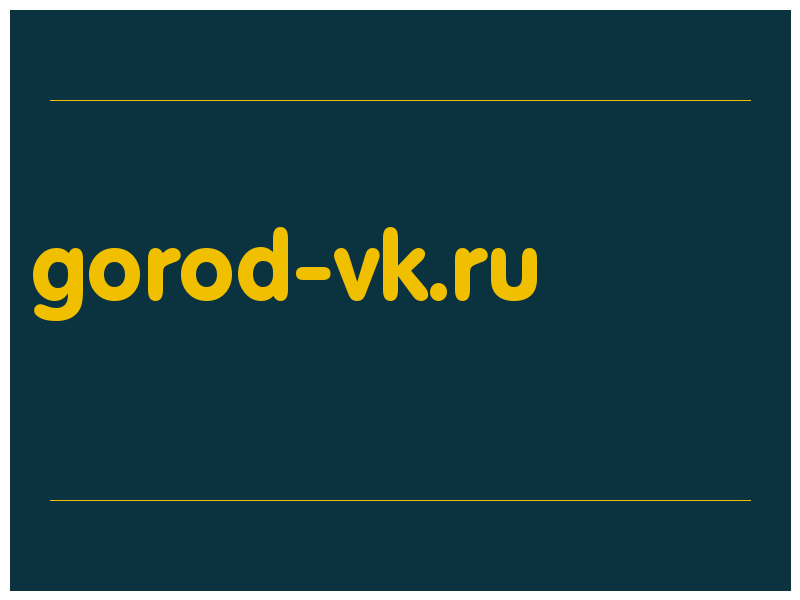 gorod-vk.ru